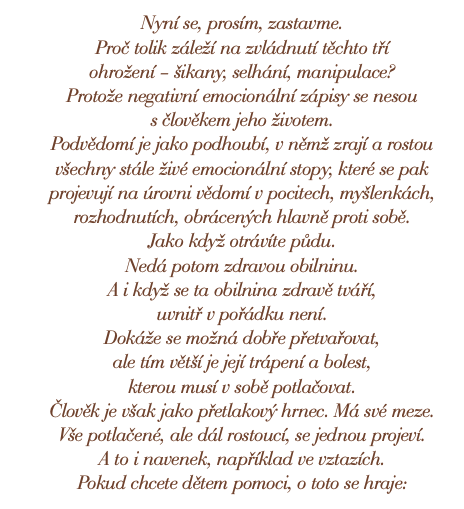 Nyní se, prosím, zastavme.
Proč tolik záleží na zvládnutí těchto tří ohrožení – šikany, selhání, manipulace?
Protože negativní emocionální zápisy se nesou s člověkem jeho životem.
Podvědomí je jako podhoubí, v němž zrají a rostou všechny stále živé emocionální stopy, které se pak projevují na úrovni vědomí v pocitech, myšlenkách, rozhodnutích, obrácených hlavně proti sobě.
Jako když otrávíte půdu.
Nedá potom zdravou obilninu.
A i když se ta obilnina zdravě tváří, uvnitř v pořádku není.
Dokáže se možná dobře přetvařovat, ale tím větší je její trápení a bolest, kterou musí v sobě potlačovat.
Člověk je však jako přetlakový hrnec. Má své meze.
Vše potlačené, ale dál rostoucí, se jednou projeví.
A to i navenek, například ve vztazích.
Pokud chcete dětem pomoci, o toto se hraje: